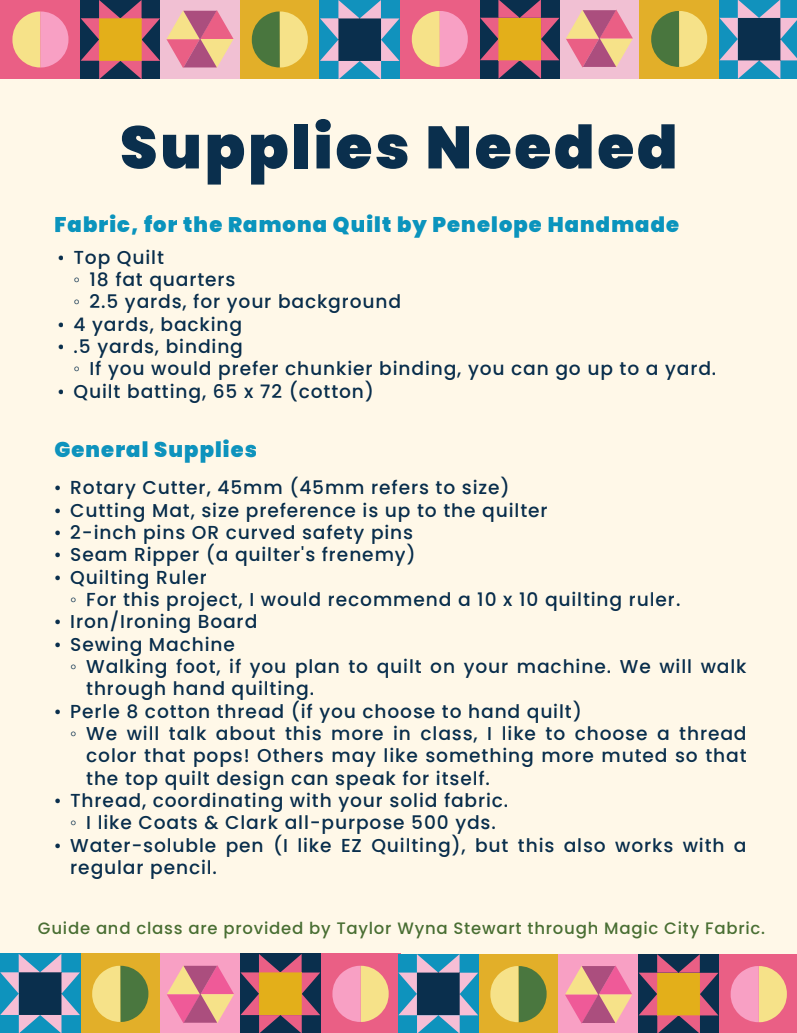 Supplies Needed

Fabric, for the Ramona Quilt by Penelope Handmade

• Top Quilt
 ◦ 18 fat quarters
 ◦ 2.5 yards, for your background
• 4 yards, backing
• .5 yards, binding
 ◦ If you would prefer chunkier binding, you can go up to a yard.
• Quilt batting, 65 x 72 (cotton)

General Supplies

• Rotary Cutter, 45mm (45mm refers to size)
• Cutting Mat, size preference is up to the quilter
• 2-inch pins OR curved safety pins
• Seam Ripper (a quilter's frenemy)
• Quilting Ruler
 ◦ For this project, I would recommend a 10 x 10 quilting ruler.
• Iron/Ironing Board
• Sewing Machine
 ◦ Walking foot, if you plan to quilt on your machine. We will walk through hand quilting.
• Perle 8 cotton thread (if you choose to hand quilt)
 ◦ We will talk about this more in class, I like to choose a thread color that pops! Others may like something more muted so that the top quilt design can speak for itself.
• Thread, coordinating with your solid fabric.
 ◦ I like Coats & Clark all-purpose 500 yds.
• Water-soluble pen (I like EZ Quilting), but this also works with a regular pencil.

Guide and class are provided by Taylor Wyna Stewart through Magic City Fabric.